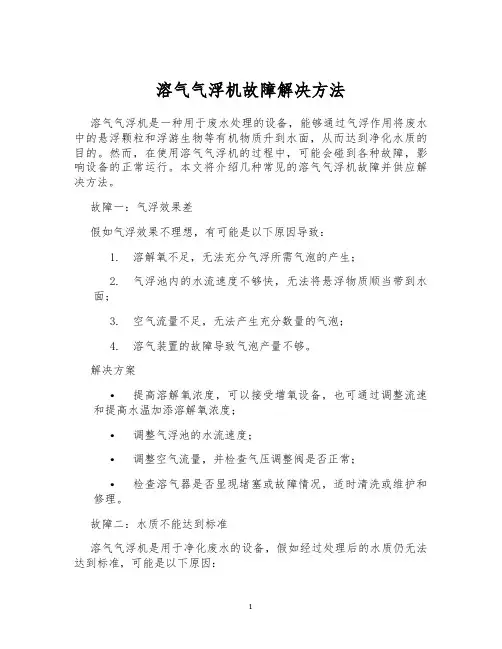 溶气气浮机故障解决方法

溶气气浮机是一种用于废水处理的设备，能够通过气浮作用将废水中的悬浮颗粒和浮游生物等有机物质升到水面，从而达到净化水质的目的。然而，在使用溶气气浮机的过程中，可能会碰到各种故障，影响设备的正常运行。本文将介绍几种常见的溶气气浮机故障并供应解决方法。

故障一：气浮效果差

假如气浮效果不理想，有可能是以下原因导致：

1. 溶解氧不足，无法充分气浮所需气泡的产生；

2. 气浮池内的水流速度不够快，无法将悬浮物质顺当带到水面；

3. 空气流量不足，无法产生充分数量的气泡；

4. 溶气装置的故障导致气泡产量不够。

解决方案

• 提高溶解氧浓度，可以接受增氧设备，也可通过调整流速和提高水温加添溶解氧浓度；

• 调整气浮池的水流速度；

• 调整空气流量，并检查气压调整阀是否正常；

• 检查溶气器是否呈现堵塞或故障情况，适时清洗或维护和修理。

故障二：水质不能达到标准

溶气气浮机是用于净化废水的设备，假如经过处理后的水质仍无法达到标准，可能是以下原因：

1